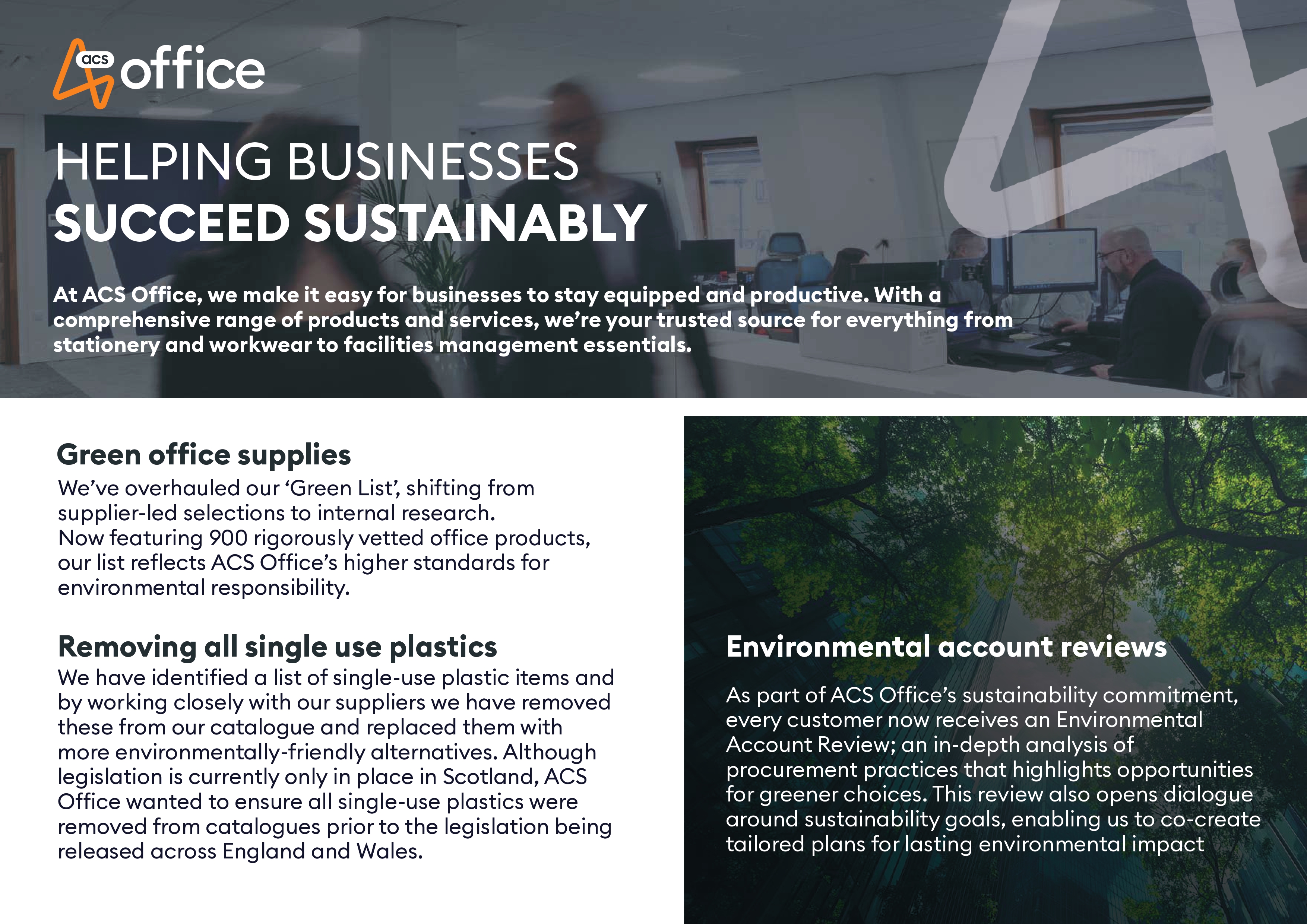 acs office

HELPING BUSINESSES
SUCCEED SUSTAINABLY

At ACS Office, we make it easy for businesses to stay equipped and productive. With a comprehensive range of products and services, we're your trusted source for everything from stationery and workwear to facilities management essentials.

Green office supplies

We've overhauled our 'Green List', shifting from supplier-led selections to internal research. Now featuring 900 rigorously vetted office products, our list reflects ACS Office's higher standards for environmental responsibility.

Removing all single use plastics

We have identified a list of single-use plastic items and by working closely with our suppliers we have removed these from our catalogue and replaced them with more environmentally-friendly alternatives. Although legislation is currently only in place in Scotland, ACS Office wanted to ensure all single-use plastics were removed from catalogues prior to the legislation being released across England and Wales.

Environmental account reviews

As part of ACS Office's sustainability commitment, every customer now receives an Environmental Account Review; an in-depth analysis of procurement practices that highlights opportunities for greener choices. This review also opens dialogue around sustainability goals, enabling us to co-create tailored plans for lasting environmental impact